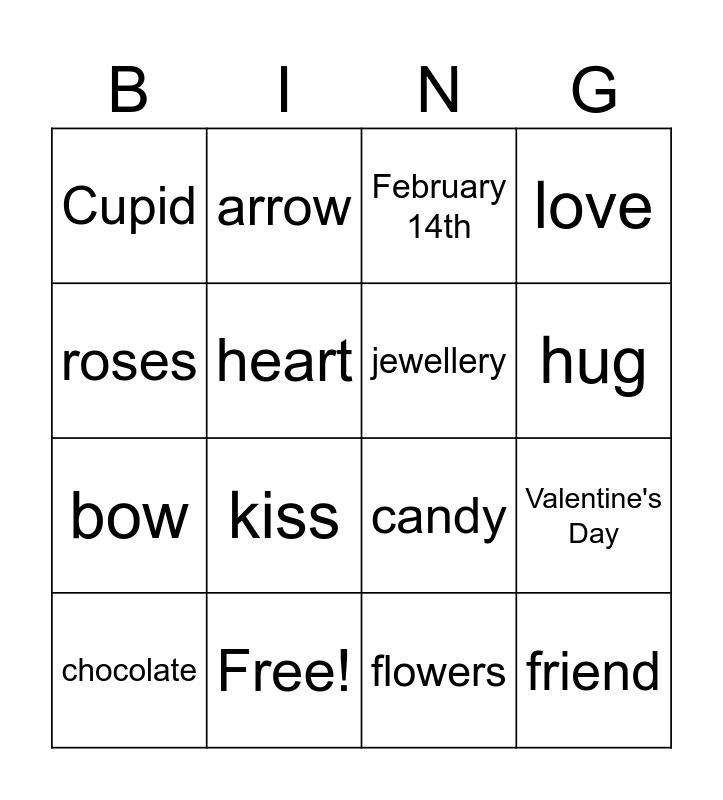 | B | I | N | G |
|---|---|---|---|
| Cupid | arrow | February 14th | love |
| roses | heart | jewellery | hug |
| bow | kiss | candy | Valentine's Day |
| chocolate | Free! | flowers | friend |